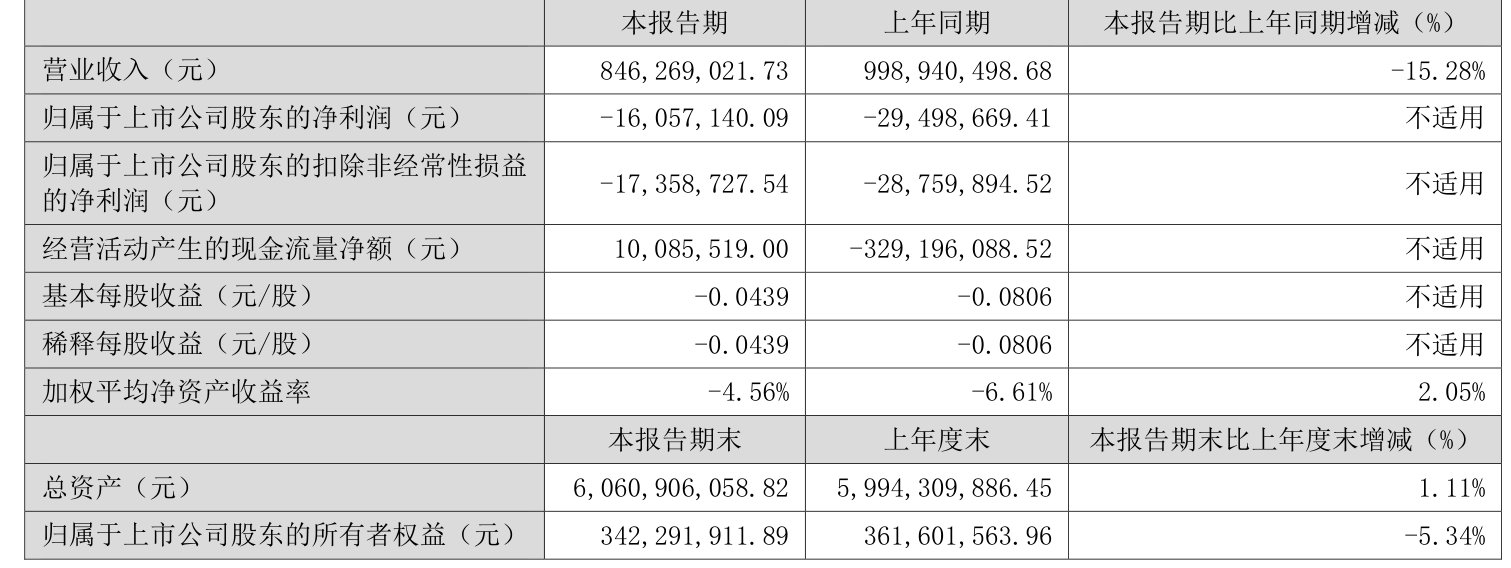 |  | 本报告期 | 上年同期 | 本报告期比上年同期增减（%） |
|---|---|---|---|
| 营业收入（元） | 846,269,021.73 | 998,940,498.68 | -15.28% |
| 归属于上市公司股东的净利润（元） | -16,057,140.09 | -29,498,669.41 | 不适用 |
| 归属于上市公司股东的扣除非经常性损益的净利润（元） | -17,358,727.54 | -28,759,894.52 | 不适用 |
| 经营活动产生的现金流量净额（元） | 10,085,519.00 | -329,196,088.52 | 不适用 |
| 基本每股收益（元/股） | -0.0439 | -0.0806 | 不适用 |
| 稀释每股收益（元/股） | -0.0439 | -0.0806 | 不适用 |
| 加权平均净资产收益率 | -4.56% | -6.61% | 2.05% |
|  | 本报告期末 | 上年度末 | 本报告期末比上年度末增减（%） |
| 总资产（元） | 6,060,906,058.82 | 5,994,309,886.45 | 1.11% |
| 归属于上市公司股东的所有者权益（元） | 342,291,911.89 | 361,601,563.96 | -5.34% |